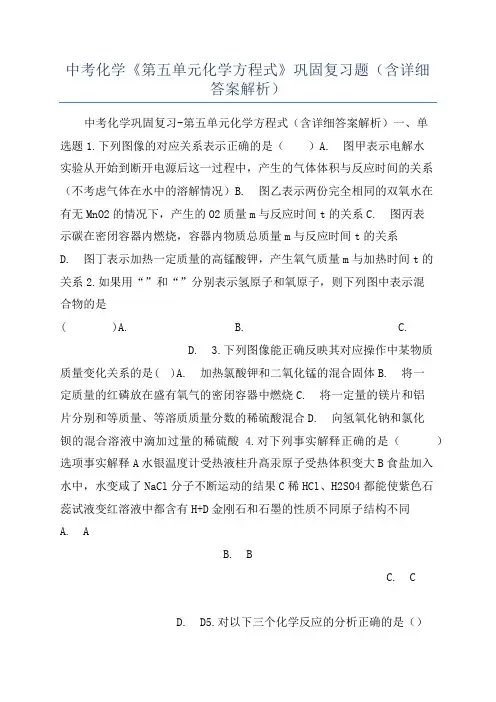 中考化学《第五单元化学方程式》巩固复习题（含详细答案解析）

中考化学巩固复习-第五单元化学方程式（含详细答案解析）一、单选题 1.下列图像的对应关系表示正确的是（ ）A. 图甲表示电解水实验从开始到断开电源后这一过程中，产生的气体体积与反应时间的关系（不考虑气体在水中的溶解情况）B. 图乙表示两份完全相同的双氧水在有无 MnO2 的情况下，产生的 O2 质量 m 与反应时间 t 的关系 C. 图丙表示碳在密闭容器内燃烧，容器内物质总质量 m 与反应时间 t 的关系 D. 图丁表示加热一定质量的高锰酸钾，产生氧气质量 m 与加热时间 t 的关系 2.如果用“”和“”分别表示氢原子和氧原子，则下列图中表示混合物的是

（ ）A. B. C.

D. 3.下列图像能正确反映其对应操作中某物质质量变化关系的是（ ）A. 加热氯酸钾和二氧化锰的混合固体 B. 将一定质量的红磷放在盛有氧气的密闭容器中燃烧 C. 将一定量的镁片和铝片分别和等质量、等溶质质量分数的稀硫酸混合 D. 向氢氧化钠和氯化钡的混合溶液中滴加过量的稀硫酸 4.对下列事实解释正确的是（ ）选项事实解释 A 水银温度计受热液柱升高汞原子受热体积变大 B 食盐加入水中，水变咸了 NaCl 分子不断运动的结果 C 稀 HCl、H2SO4 都能使紫色石蕊试液变红溶液中都含有 H+D 金刚石和石墨的性质不同原子结构不同

A. A

B. B

C. C

D. D5.对以下三个化学反应的分析正确的是（）